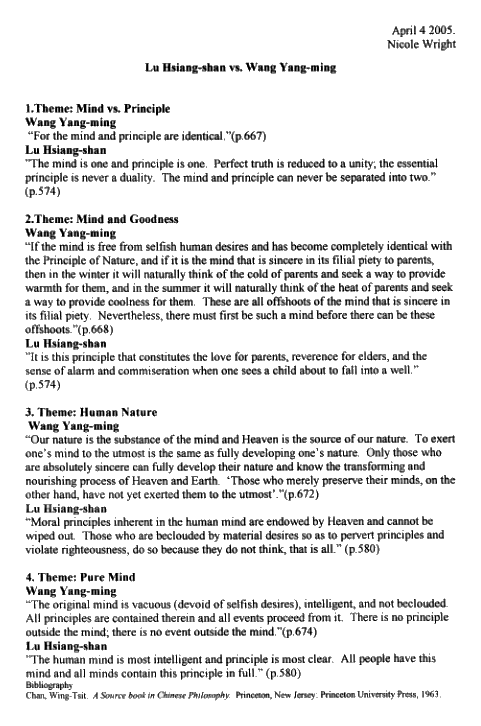 April 4 2005.
Nicole Wright

Lu Hsiang-shan vs. Wang Yang-ming

1.Theme: Mind vs. Principle
Wang Yang-ming
"For the mind and principle are identical."(p.667)
Lu Hsiang-shan
"The mind is one and principle is one. Perfect truth is reduced to a unity; the essential principle is never a duality. The mind and principle can never be separated into two." (p.574)

2.Theme: Mind and Goodness
Wang Yang-ming
"If the mind is free from selfish human desires and has become completely identical with the Principle of Nature, and if it is the mind that is sincere in its filial piety to parents, then in the winter it will naturally think of the cold of parents and seek a way to provide warmth for them, and in the summer it will naturally think of the heat of parents and seek a way to provide coolness for them. These are all offshoots of the mind that is sincere in its filial piety. Nevertheless, there must first be such a mind before there can be these offshoots."(p.668)
Lu Hsiang-shan
"It is this principle that constitutes the love for parents, reverence for elders, and the sense of alarm and commiseration when one sees a child about to fall into a well." (p.574)

3. Theme: Human Nature
Wang Yang-ming
"Our nature is the substance of the mind and Heaven is the source of our nature. To exert one's mind to the utmost is the same as fully developing one's nature. Only those who are absolutely sincere can fully develop their nature and know the transforming and nourishing process of Heaven and Earth. 'Those who merely preserve their minds, on the other hand, have not yet exerted them to the utmost'."(p.672)
Lu Hsiang-shan
"Moral principles inherent in the human mind are endowed by Heaven and cannot be wiped out. Those who are beclouded by material desires so as to pervert principles and violate righteousness, do so because they do not think, that is all." (p.580)

4. Theme: Pure Mind
Wang Yang-ming
"The original mind is vacuous (devoid of selfish desires), intelligent, and not beclouded. All principles are contained therein and all events proceed from it. There is no principle outside the mind; there is no event outside the mind."(p.674)
Lu Hsiang-shan
"The human mind is most intelligent and principle is most clear. All people have this mind and all minds contain this principle in full." (p.580)
Bibliography
Chan, Wing-Tsit. A Source book in Chinese Philosophy. Princeton, New Jersey: Princeton University Press, 1963.